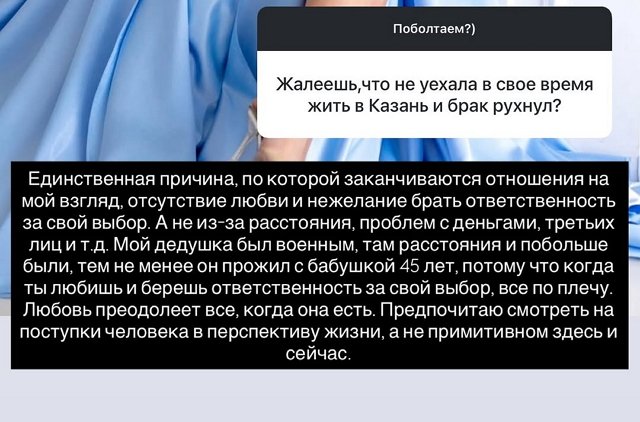 Поболтаем?)

Жалеешь,что не уехала в свое время жить в Казань и брак рухнул?

Единственная причина, по которой заканчиваются отношения на мой взгляд, отсутствие любви и нежелание брать ответственность за свой выбор. А не из-за расстояния, проблем с деньгами, третьих лиц и т.д. Мой дедушка был военным, там расстояния и побольше были, тем не менее он прожил с бабушкой 45 лет, потому что когда ты любишь и берешь ответственность за свой выбор, все по плечу. Любовь преодолеет все, когда она есть. Предпочитаю смотреть на поступки человека в перспективу жизни, а не примитивном здесь и сейчас.